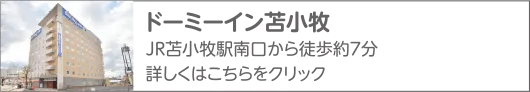 ドーミーイン苫小牧

JR苫小牧駅南口から徒歩約7分

詳しくはこちらをクリック